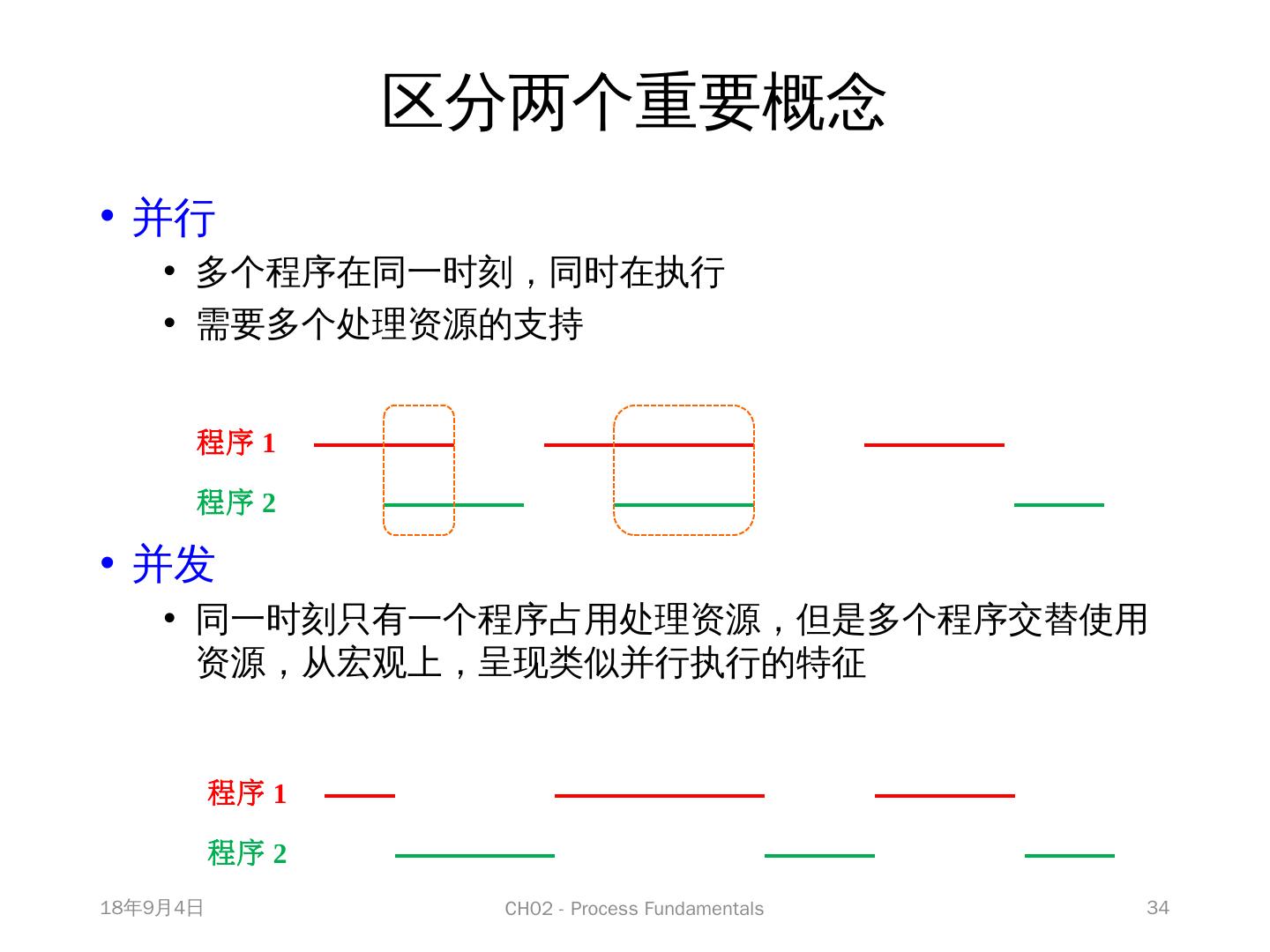 区分两个重要概念

• 并行
  • 多个程序在同一时刻，同时在执行
  • 需要多个处理资源的支持

程序 1
程序 2

• 并发
  • 同一时刻只有一个程序占用处理资源，但是多个程序交替使用资源，从宏观上，呈现类似并行执行的特征

程序 1
程序 2

18年9月4日
CH02 - Process Fundamentals
34